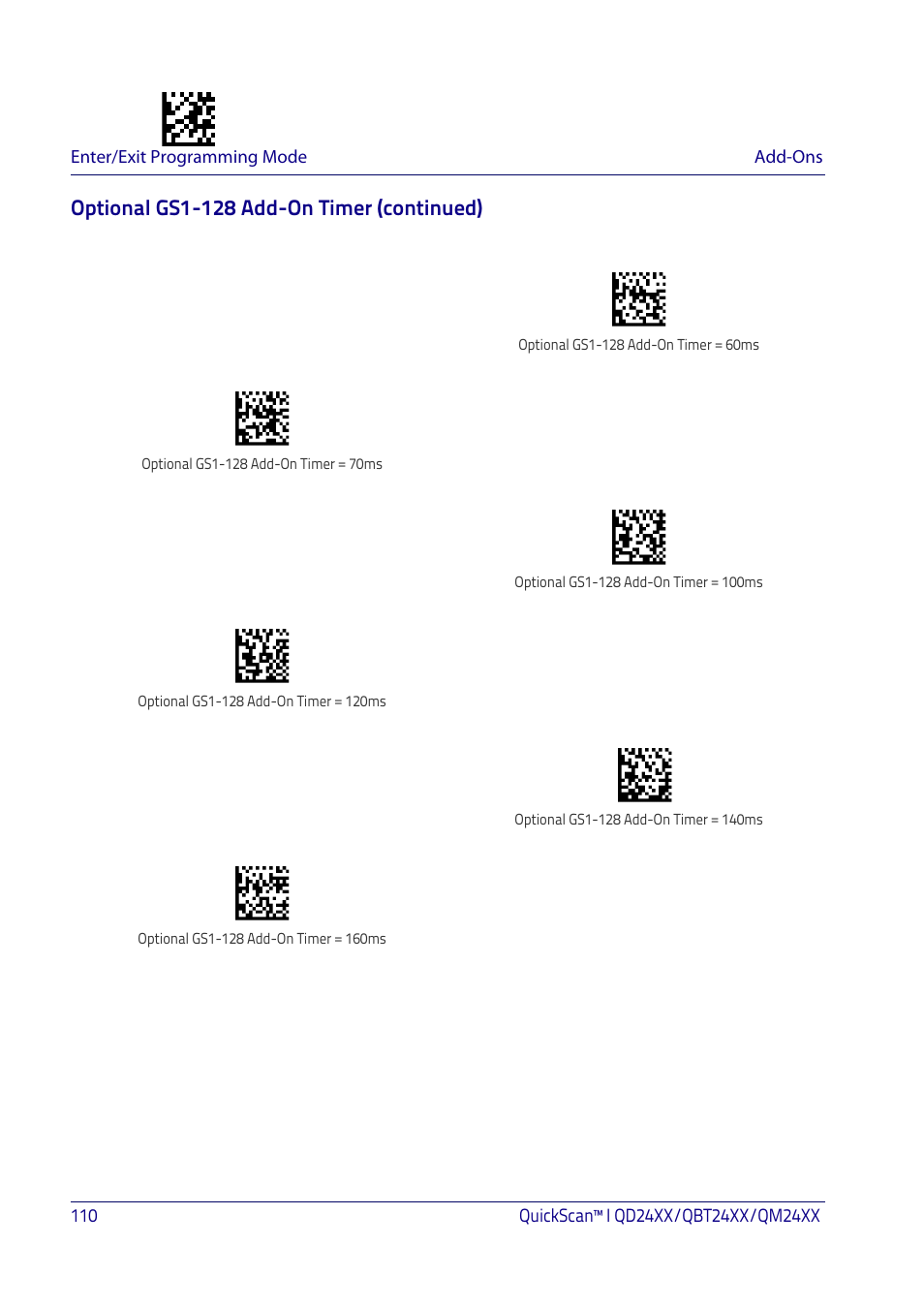 Enter/Exit Programming Mode

Add-Ons

Optional GS1-128 Add-On Timer (continued)

Optional GS1-128 Add-On Timer = 60ms

Optional GS1-128 Add-On Timer = 70ms

Optional GS1-128 Add-On Timer = 100ms

Optional GS1-128 Add-On Timer = 120ms

Optional GS1-128 Add-On Timer = 140ms

Optional GS1-128 Add-On Timer = 160ms

110

QuickScan™ I QD24XX/QBT24XX/QM24XX